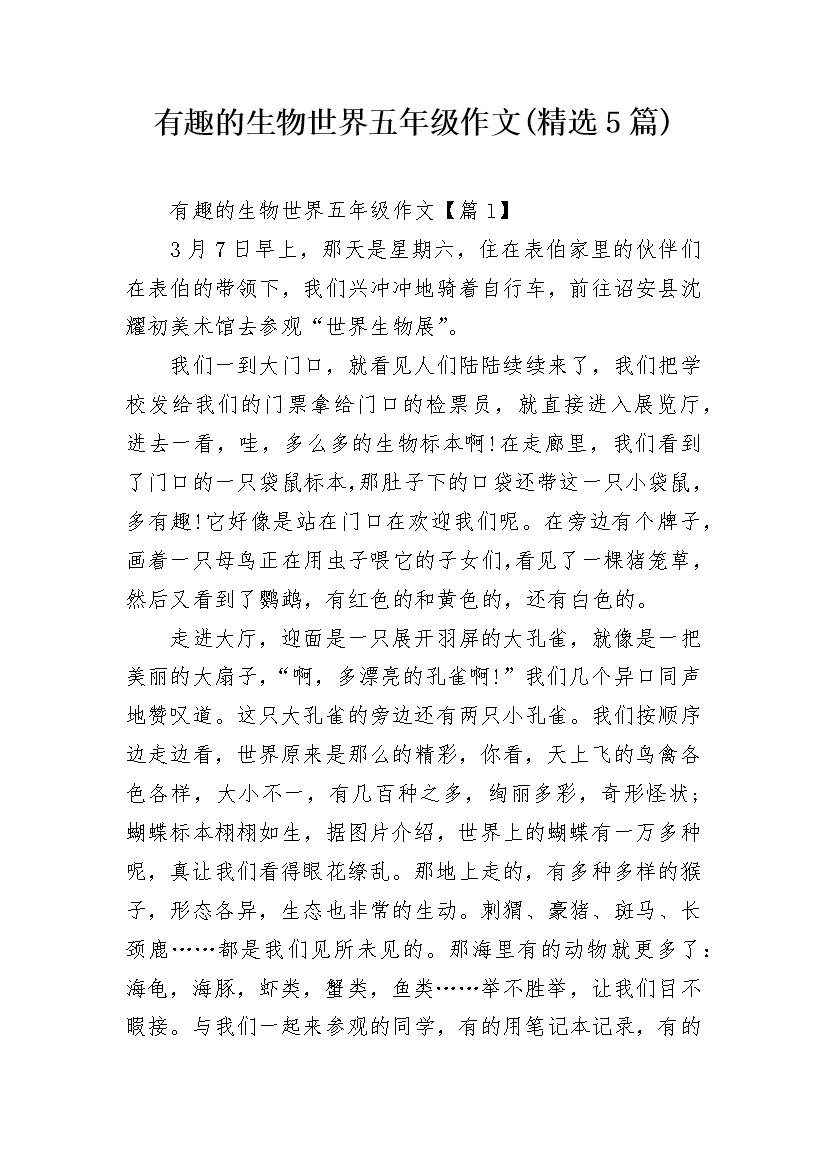 有趣的生物世界五年级作文(精选5篇)

有趣的生物世界五年级作文【篇1】

3月7日早上，那天是星期六，住在表伯家里的伙伴们在表伯的带领下，我们兴冲冲地骑着自行车，前往诏安县沈耀初美术馆去参观“世界生物展”。

我们一到大门口，就看见人们陆陆续续来了，我们把学校发给我们的门票拿给门口的检票员，就直接进入展览厅，进去一看，哇，多么多的生物标本啊!在走廊里，我们看到了门口的一只袋鼠标本,那肚子下的口袋还带这一只小袋鼠，多有趣!它好像是站在门口在欢迎我们呢。在旁边有个牌子，画着一只母鸟正在用虫子喂它的子女们,看见了一棵猪笼草，然后又看到了鹦鹉，有红色的和黄色的，还有白色的。

走进大厅，迎面是一只展开羽屏的大孔雀，就像是一把美丽的大扇子，“啊，多漂亮的孔雀啊!”我们几个异口同声地赞叹道。这只大孔雀的旁边还有两只小孔雀。我们按顺序边走边看，世界原来是那么的精彩，你看，天上飞的鸟禽各色各样，大小不一，有几百种之多，绚丽多彩，奇形怪状;蝴蝶标本栩栩如生，据图片介绍，世界上的蝴蝶有一万多种呢，真让我们看得眼花缭乱。那地上走的，有多种多样的猴子，形态各异，生态也非常的生动。刺猬、豪猪、斑马、长颈鹿……都是我们见所未见的。那海里有的动物就更多了：海龟，海豚，虾类，蟹类，鱼类……举不胜举，让我们目不暇接。与我们一起来参观的同学，有的用笔记本记录，有的